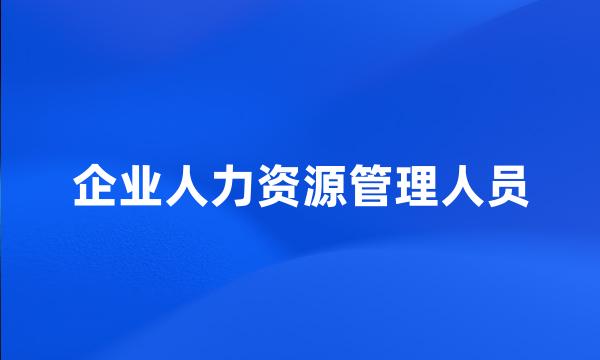 企业人力资源管理人员